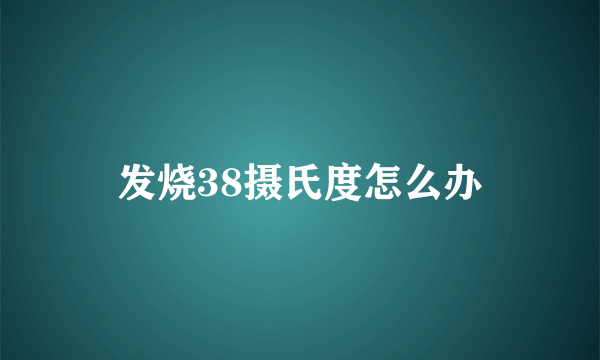 发烧38摄氏度怎么办